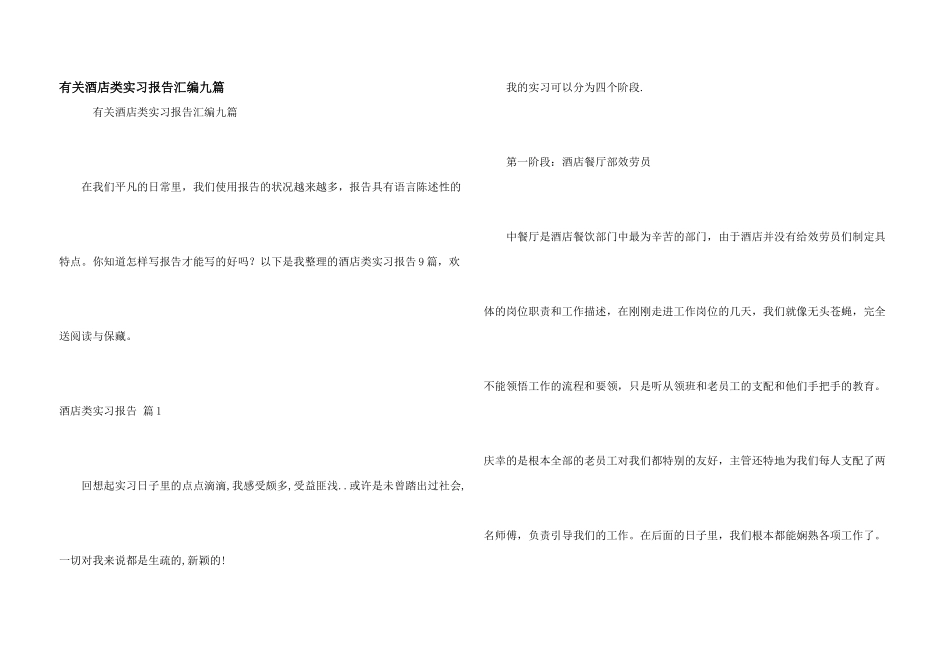 有关酒店类实习报告汇编九篇

有关酒店类实习报告汇编九篇

在我们平凡的日常里，我们使用报告的状况越来越多，报告具有语言陈述性的特点。你知道怎样写报告才能写的好吗？以下是我整理的酒店类实习报告9篇，欢送阅读与保藏。

酒店类实习报告 篇1

回想起实习日子里的点点滴滴，我感受颇多，受益匪浅．．或许是未曾踏出过社会，一切对我来说都是生疏的，新颖的！

我的实习可以分为四个阶段.

第一阶段：酒店餐厅部效劳员

中餐厅是酒店餐饮部门中最为辛苦的部门，由于酒店并没有给效劳员们制定具体的岗位职责和工作描述，在刚刚走进工作岗位的几天，我们就像无头苍蝇，完全不能领悟工作的流程和要领，只是听从领班和老员工的支配和他们手把手的教育。庆幸的是根本全部的老员工对我们都特别的友好，主管还特地为我们每人支配了两名师傅，负责引导我们的工作。在后面的日子里，我们根本都能娴熟各项工作了。